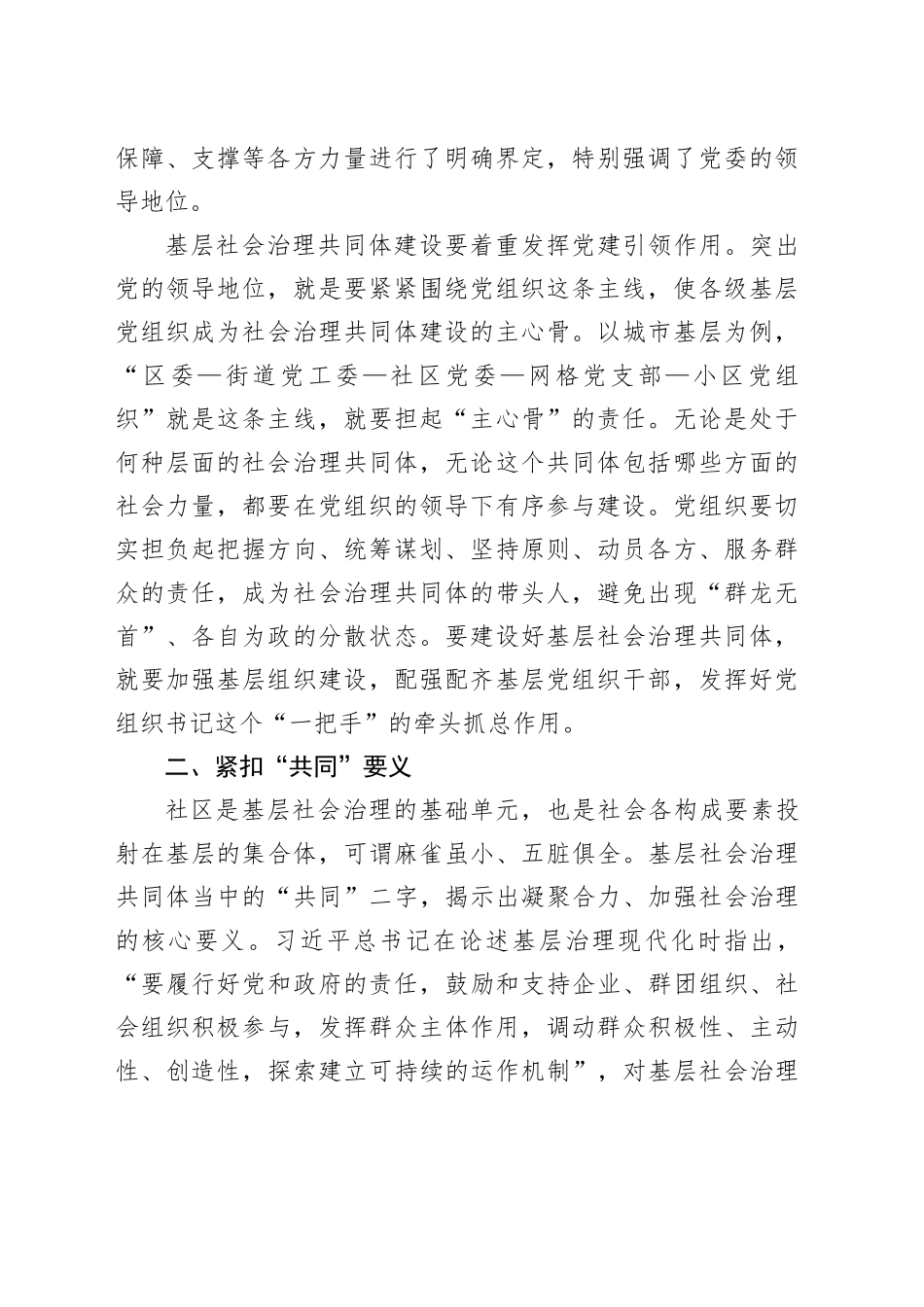 保障、支撑等各方力量进行了明确界定，特别强调了党委的领导地位。

基层社会治理共同体建设要着重发挥党建引领作用。突出党的领导地位，就是要紧紧围绕党组织这条主线，使各级基层党组织成为社会治理共同体建设的主心骨。以城市基层为例，“区委—街道党工委—社区党委—网格党支部—小区党组织”就是这条主线，就要担起“主心骨”的责任。无论是处于何种层面的社会治理共同体，无论这个共同体包括哪些方面的社会力量，都要在党组织的领导下有序参与建设。党组织要切实担负起把握方向、统筹谋划、坚持原则、动员各方、服务群众的责任，成为社会治理共同体的带头人，避免出现“群龙无首”、各自为政的分散状态。要建设好基层社会治理共同体，就要加强基层组织建设，配强配齐基层党组织干部，发挥好党组织书记这个“一把手”的牵头抓总作用。

二、紧扣“共同”要义

社区是基层社会治理的基础单元，也是社会各构成要素投射在基层的集合体，可谓麻雀虽小、五脏俱全。基层社会治理共同体当中的“共同”二字，揭示出凝聚合力、加强社会治理的核心要义。习近平总书记在论述基层治理现代化时指出，“要履行好党和政府的责任，鼓励和支持企业、群团组织、社会组织积极参与，发挥群众主体作用，调动群众积极性、主动性、创造性，探索建立可持续的运作机制”，对基层社会治理